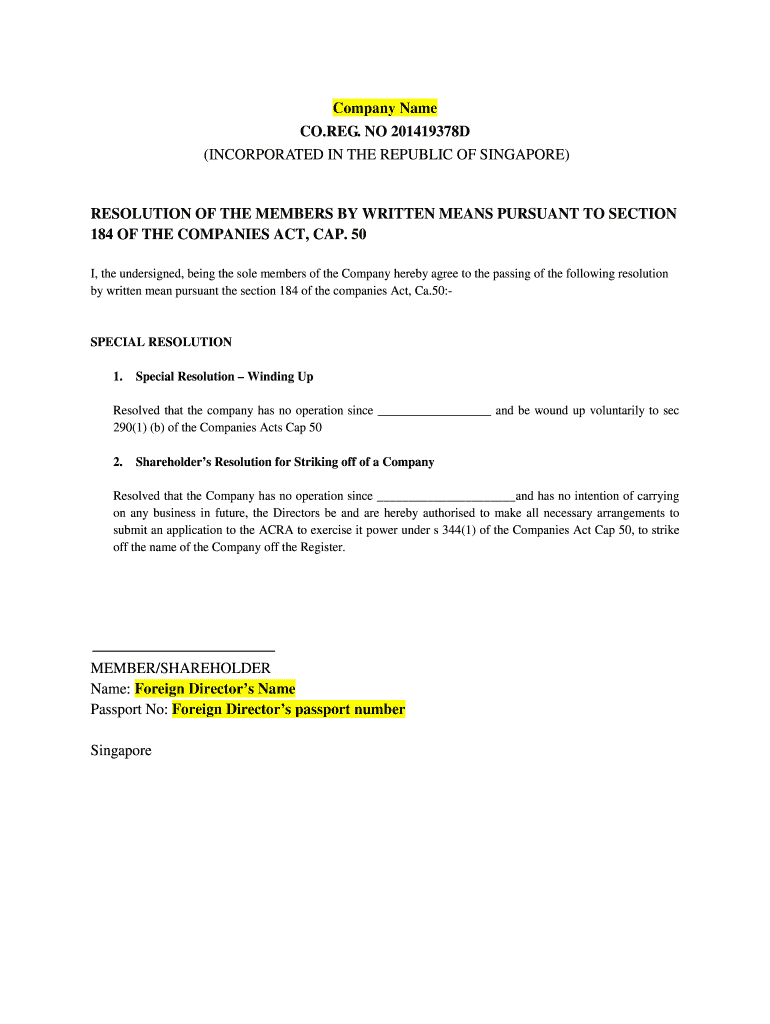 Company Name
CO.REG. NO 201419378D
(INCORPORATED IN THE REPUBLIC OF SINGAPORE)

RESOLUTION OF THE MEMBERS BY WRITTEN MEANS PURSUANT TO SECTION 184 OF THE COMPANIES ACT, CAP. 50

I, the undersigned, being the sole members of the Company hereby agree to the passing of the following resolution by written mean pursuant the section 184 of the companies Act, Ca.50:-

SPECIAL RESOLUTION

1. Special Resolution – Winding Up

Resolved that the company has no operation since __________________ and be wound up voluntarily to sec 290(1) (b) of the Companies Acts Cap 50

2. Shareholder's Resolution for Striking off of a Company

Resolved that the Company has no operation since ______________________and has no intention of carrying on any business in future, the Directors be and are hereby authorised to make all necessary arrangements to submit an application to the ACRA to exercise it power under s 344(1) of the Companies Act Cap 50, to strike off the name of the Company off the Register.

MEMBER/SHAREHOLDER
Name: Foreign Director's Name
Passport No: Foreign Director's passport number

Singapore